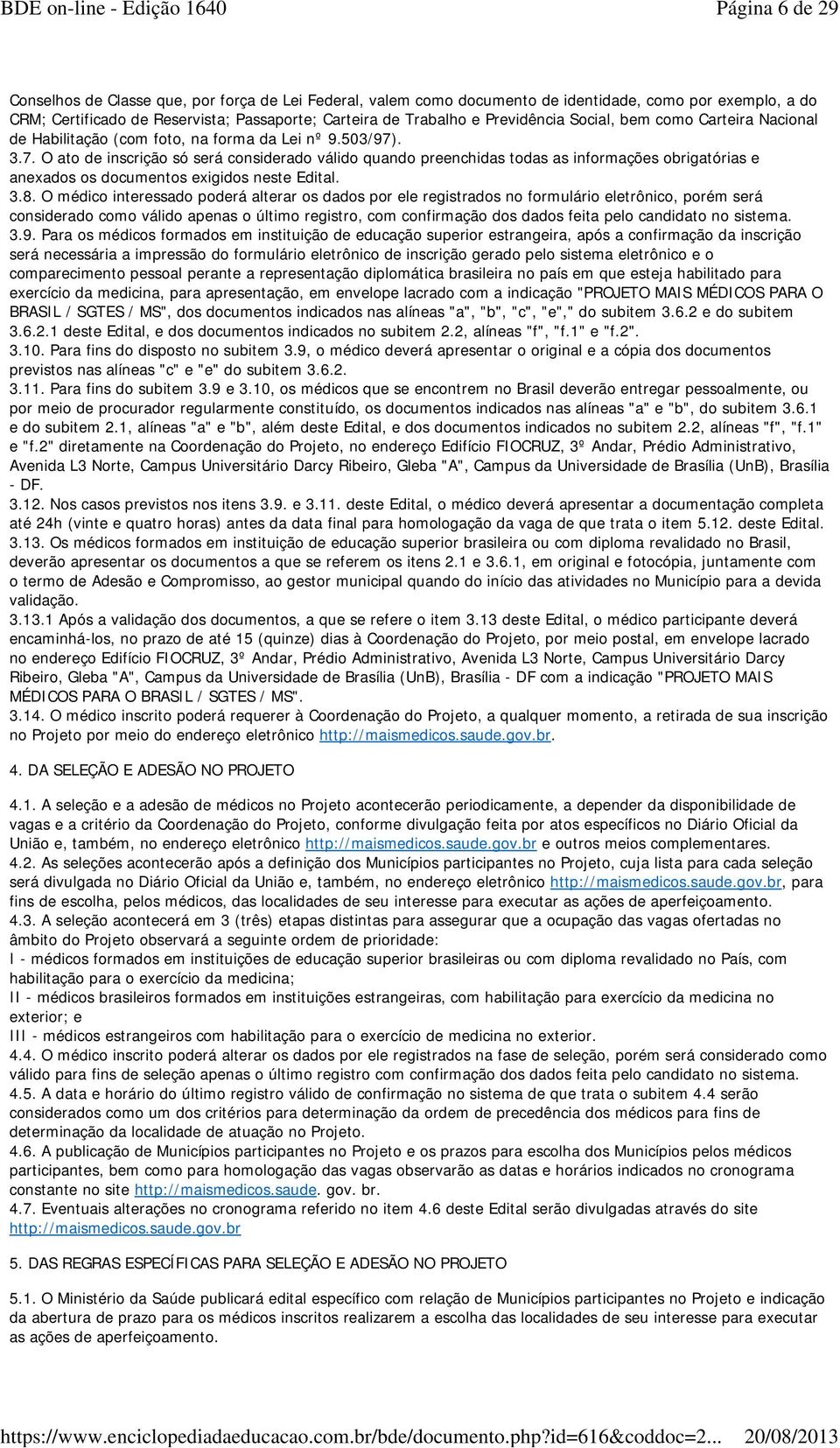 BDE on-line - Edição 1640 Página 6 de 29

Conselhos de Classe que, por força de Lei Federal, valem como documento de identidade, como por exemplo, a do CRM; Certificado de Reservista; Passaporte; Carteira de Trabalho e Previdência Social, bem como Carteira Nacional de Habilitação (com foto, na forma da Lei nº 9.503/97).
3.7. O ato de inscrição só será considerado válido quando preenchidas todas as informações obrigatórias e anexados os documentos exigidos neste Edital.
3.8. O médico interessado poderá alterar os dados por ele registrados no formulário eletrônico, porém será considerado como válido apenas o último registro, com confirmação dos dados feita pelo candidato no sistema.
3.9. Para os médicos formados em instituição de educação superior estrangeira, após a confirmação da inscrição será necessária a impressão do formulário eletrônico de inscrição gerado pelo sistema eletrônico e o comparecimento pessoal perante a representação diplomática brasileira no país em que esteja habilitado para exercício da medicina, para apresentação, em envelope lacrado com a indicação "PROJETO MAIS MÉDICOS PARA O BRASIL / SGTES / MS", dos documentos indicados nas alíneas "a", "b", "c", "e"," do subitem 3.6.2 e do subitem 3.6.2.1 deste Edital, e dos documentos indicados no subitem 2.2, alíneas "f", "f.1" e "f.2".
3.10. Para fins do disposto no subitem 3.9, o médico deverá apresentar o original e a cópia dos documentos previstos nas alíneas "c" e "e" do subitem 3.6.2.
3.11. Para fins do subitem 3.9 e 3.10, os médicos que se encontrem no Brasil deverão entregar pessoalmente, ou por meio de procurador regularmente constituído, os documentos indicados nas alíneas "a" e "b", do subitem 3.6.1 e do subitem 2.1, alíneas "a" e "b", além deste Edital, e dos documentos indicados no subitem 2.2, alíneas "f", "f.1" e "f.2" diretamente na Coordenação do Projeto, no endereço Edifício FIOCRUZ, 3º Andar, Prédio Administrativo, Avenida L3 Norte, Campus Universitário Darcy Ribeiro, Gleba "A", Campus da Universidade de Brasília (UnB), Brasília - DF.
3.12. Nos casos previstos nos itens 3.9. e 3.11. deste Edital, o médico deverá apresentar a documentação completa até 24h (vinte e quatro horas) antes da data final para homologação da vaga de que trata o item 5.12. deste Edital.
3.13. Os médicos formados em instituição de educação superior brasileira ou com diploma revalidado no Brasil, deverão apresentar os documentos a que se referem os itens 2.1 e 3.6.1, em original e fotocópia, juntamente com o termo de Adesão e Compromisso, ao gestor municipal quando do início das atividades no Município para a devida validação.
3.13.1 Após a validação dos documentos, a que se refere o item 3.13 deste Edital, o médico participante deverá encaminhá-los, no prazo de até 15 (quinze) dias à Coordenação do Projeto, por meio postal, em envelope lacrado no endereço Edifício FIOCRUZ, 3º Andar, Prédio Administrativo, Avenida L3 Norte, Campus Universitário Darcy Ribeiro, Gleba "A", Campus da Universidade de Brasília (UnB), Brasília - DF com a indicação "PROJETO MAIS MÉDICOS PARA O BRASIL / SGTES / MS".
3.14. O médico inscrito poderá requerer à Coordenação do Projeto, a qualquer momento, a retirada de sua inscrição no Projeto por meio do endereço eletrônico http://maismedicos.saude.gov.br.

4. DA SELEÇÃO E ADESÃO NO PROJETO

4.1. A seleção e a adesão de médicos no Projeto acontecerão periodicamente, a depender da disponibilidade de vagas e a critério da Coordenação do Projeto, conforme divulgação feita por atos específicos no Diário Oficial da União e, também, no endereço eletrônico http://maismedicos.saude.gov.br e outros meios complementares.
4.2. As seleções acontecerão após a definição dos Municípios participantes no Projeto, cuja lista para cada seleção será divulgada no Diário Oficial da União e, também, no endereço eletrônico http://maismedicos.saude.gov.br, para fins de escolha, pelos médicos, das localidades de seu interesse para executar as ações de aperfeiçoamento.
4.3. A seleção acontecerá em 3 (três) etapas distintas para assegurar que a ocupação das vagas ofertadas no âmbito do Projeto observará a seguinte ordem de prioridade:
I - médicos formados em instituições de educação superior brasileiras ou com diploma revalidado no País, com habilitação para o exercício da medicina;
II - médicos brasileiros formados em instituições estrangeiras, com habilitação para exercício da medicina no exterior; e
III - médicos estrangeiros com habilitação para o exercício de medicina no exterior.
4.4. O médico inscrito poderá alterar os dados por ele registrados na fase de seleção, porém será considerado como válido para fins de seleção apenas o último registro com confirmação dos dados feita pelo candidato no sistema.
4.5. A data e horário do último registro válido de confirmação no sistema de que trata o subitem 4.4 serão considerados como um dos critérios para determinação da ordem de precedência dos médicos para fins de determinação da localidade de atuação no Projeto.
4.6. A publicação de Municípios participantes no Projeto e os prazos para escolha dos Municípios pelos médicos participantes, bem como para homologação das vagas observarão as datas e horários indicados no cronograma constante no site http://maismedicos.saude. gov. br.
4.7. Eventuais alterações no cronograma referido no item 4.6 deste Edital serão divulgadas através do site http://maismedicos.saude.gov.br

5. DAS REGRAS ESPECÍFICAS PARA SELEÇÃO E ADESÃO NO PROJETO

5.1. O Ministério da Saúde publicará edital específico com relação de Municípios participantes no Projeto e indicação da abertura de prazo para os médicos inscritos realizarem a escolha das localidades de seu interesse para executar as ações de aperfeiçoamento.

https://www.enciclopediadaeducacao.com.br/bde/documento.php?id=616&coddoc=2... 20/08/2013